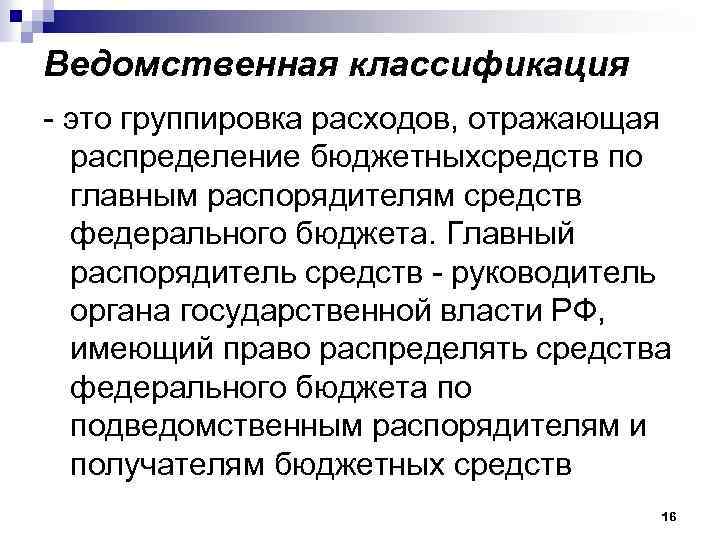 Ведомственная классификация

- это группировка расходов, отражающая распределение бюджетныхсредств по главным распорядителям средств федерального бюджета. Главный распорядитель средств - руководитель органа государственной власти РФ, имеющий право распределять средства федерального бюджета по подведомственным распорядителям и получателям бюджетных средств

16